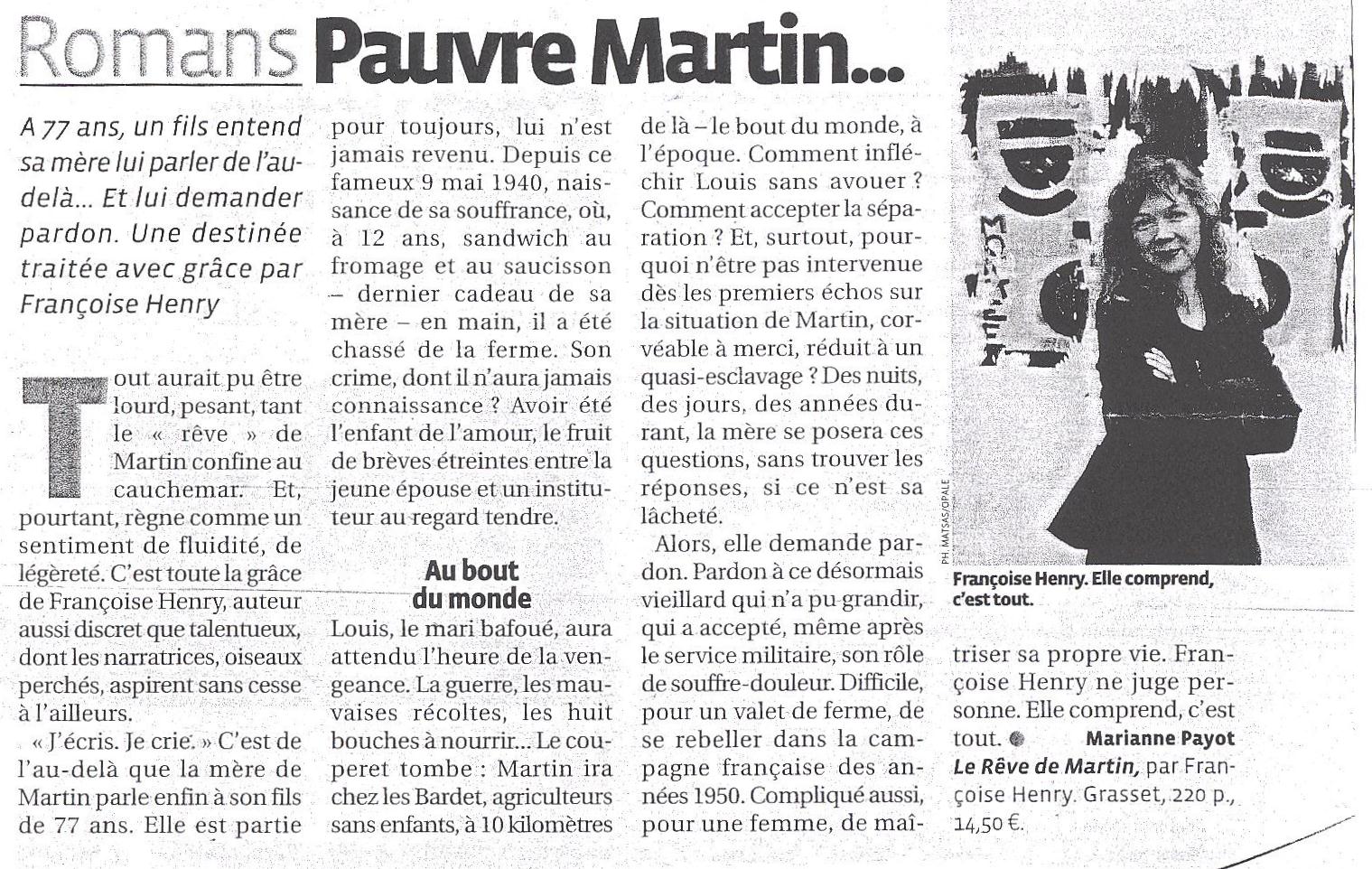 Romans Pauvre Martin...

A 77 ans, un fils entend sa mère lui parler de l'au-delà... Et lui demander pardon. Une destinée traitée avec grâce par Françoise Henry

Tout aurait pu être lourd, pesant, tant le « rêve » de Martin confine au cauchemar. Et, pourtant, règne comme un sentiment de fluidité, de légèreté. C'est toute la grâce de Françoise Henry, auteur aussi discret que talentueux, dont les narratrices, oiseaux perchés, aspirent sans cesse à l'ailleurs.

« J'écris. Je crie. » C'est de l'au-delà que la mère de Martin parle enfin à son fils de 77 ans. Elle est partie pour toujours, lui n'est jamais revenu. Depuis ce fameux 9 mai 1940, naissance de sa souffrance, où, à 12 ans, sandwich au fromage et au saucisson – dernier cadeau de sa mère – en main, il a été chassé de la ferme. Son crime, dont il n'aura jamais connaissance ? Avoir été l'enfant de l'amour, le fruit de brèves étreintes entre la jeune épouse et un instituteur au regard tendre.

Au bout du monde

Louis, le mari bafoué, aura attendu l'heure de la vengeance. La guerre, les mauvaises récoltes, les huit bouches à nourrir... Le couperet tombe : Martin ira chez les Bardet, agriculteurs sans enfants, à 10 kilomètres de là – le bout du monde, à l'époque. Comment infléchir Louis sans avouer ? Comment accepter la séparation ? Et, surtout, pourquoi n'être pas intervenue dès les premiers échos sur la situation de Martin, corvéable à merci, réduit à un quasi-esclavage ? Des nuits, des jours, des années durant, la mère se posera ces questions, sans trouver les réponses, si ce n'est sa lâcheté.

Alors, elle demande pardon. Pardon à ce désormais vieillard qui n'a pu grandir, qui a accepté, même après le service militaire, son rôle de souffre-douleur. Difficile, pour un valet de ferme, de se rebeller dans la campagne française des années 1950. Compliqué aussi, pour une femme, de maîtriser sa propre vie. Françoise Henry ne juge personne. Elle comprend, c'est tout. Marianne Payot

Le Rêve de Martin, par Françoise Henry. Grasset, 220 p., 14,50 €.

PH. MATSAS/OPALE

Françoise Henry. Elle comprend, c'est tout.